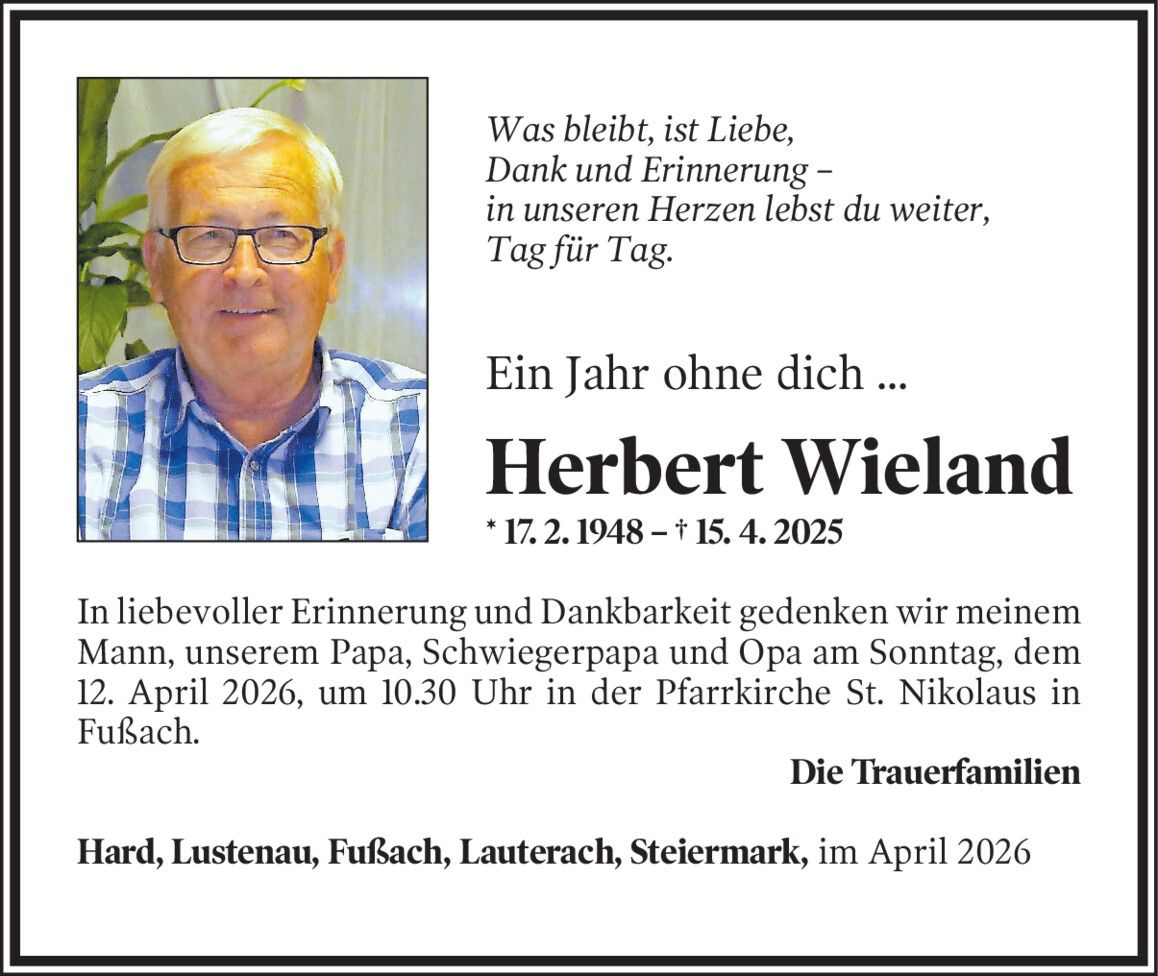 Was bleibt, ist Liebe,
Dank und Erinnerung –
in unseren Herzen lebst du weiter,
Tag für Tag.

Ein Jahr ohne dich ...

Herbert Wieland

* 17. 2. 1948 – † 15. 4. 2025

In liebevoller Erinnerung und Dankbarkeit gedenken wir meinem Mann, unserem Papa, Schwiegerpapa und Opa am Sonntag, dem 12. April 2026, um 10.30 Uhr in der Pfarrkirche St. Nikolaus in Fußach.

Die Trauerfamilien

Hard, Lustenau, Fußach, Lauterach, Steiermark, im April 2026